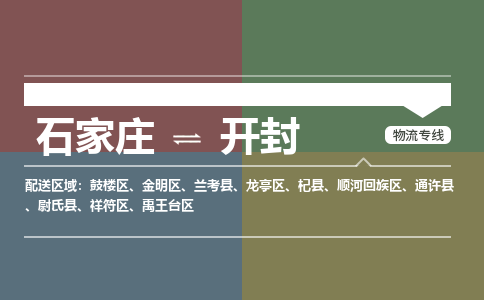 石家庄 ⇌ 开封

物流专线

配送区域：鼓楼区、金明区、兰考县、龙亭区、杞县、顺河回族区、通许县、尉氏县、祥符区、禹王台区